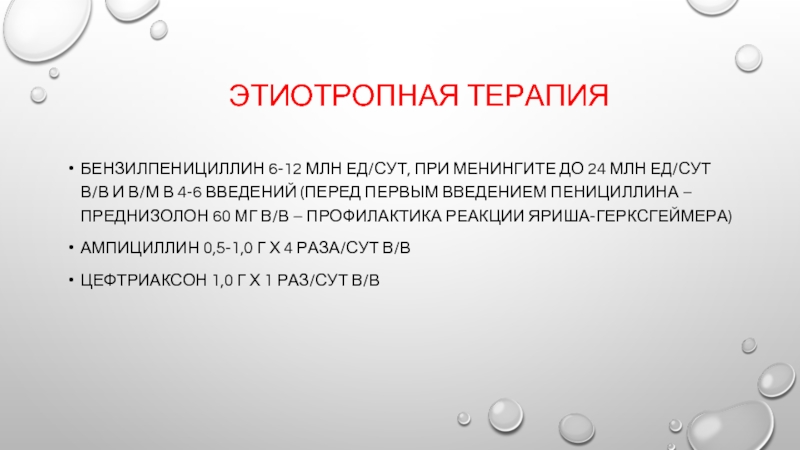 ЭТИОТРОПНАЯ ТЕРАПИЯ

• БЕНЗИЛПЕНИЦИЛЛИН 6-12 МЛН ЕД/СУТ, ПРИ МЕНИНГИТЕ ДО 24 МЛН ЕД/СУТ В/В И В/М В 4-6 ВВЕДЕНИЙ (ПЕРЕД ПЕРВЫМ ВВЕДЕНИЕМ ПЕНИЦИЛЛИНА – ПРЕДНИЗОЛОН 60 МГ В/В – ПРОФИЛАКТИКА РЕАКЦИИ ЯРИША-ГЕРКСГЕЙМЕРА)

• АМПИЦИЛЛИН 0,5-1,0 Г Х 4 РАЗА/СУТ В/В

• ЦЕФТРИАКСОН 1,0 Г Х 1 РАЗ/СУТ В/В